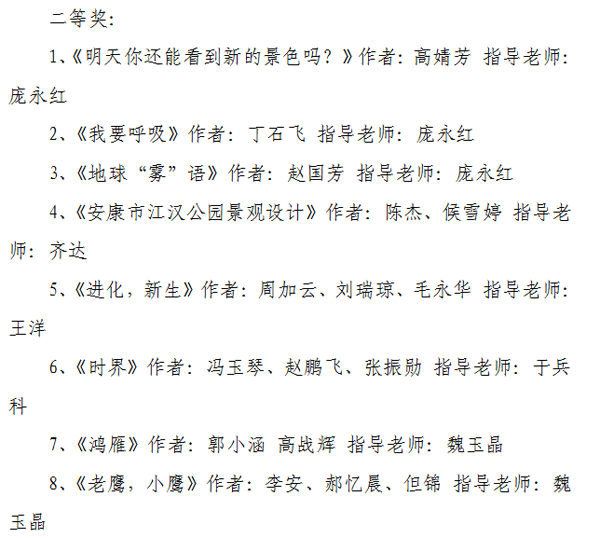 二等奖:

1、《明天你还能看到新的景色吗?》作者:高婧芳 指导老师:庞永红

2、《我要呼吸》作者:丁石飞 指导老师:庞永红

3、《地球“雾”语》作者:赵国芳 指导老师:庞永红

4、《安康市江汉公园景观设计》作者:陈杰、侯雪婷 指导老师:齐达

5、《进化,新生》作者:周加云、刘瑞琼、毛永华 指导老师:王洋

6、《时界》作者:冯玉琴、赵鹏飞、张振勋 指导老师:于兵科

7、《鸿雁》作者:郭小涵 高战辉 指导老师:魏玉晶

8、《老鹰,小鹰》作者:李安、郝忆晨、但锦 指导老师:魏玉晶